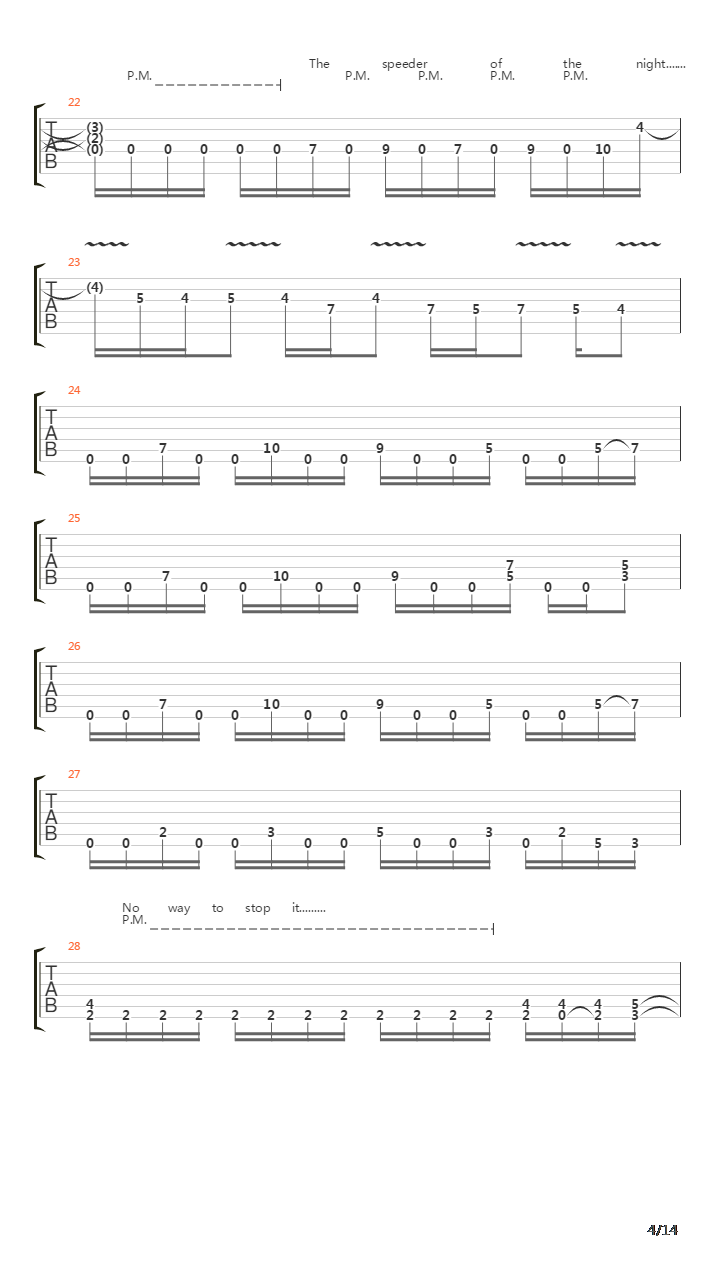 The speeder of the night.......
P.M. P.M. P.M. P.M. P.M.

22
T
A
B
(3)
(2)
(0)
0 0 0 0 0 7 0 9 0 7 0 9 0 10 4

23
T
A
B
(4) 5 4 5 4 7 4 7 5 7 5 4

24
T
A
B
0 0 7 0 0 10 0 0 9 0 0 5 0 0 5 7

25
T
A
B
0 0 7 0 0 10 0 0 9 0 0 7 5 0 0 5 3

26
T
A
B
0 0 7 0 0 10 0 0 9 0 0 5 0 0 5 7

27
T
A
B
0 0 2 0 0 3 0 0 5 0 0 3 0 2 5 3

No way to stop it.........
P.M.

28
T
A
B
4 2 2 2 2 2 2 2 2 2 2 2 2 4 2 4 0 4 2 5 3

4/14